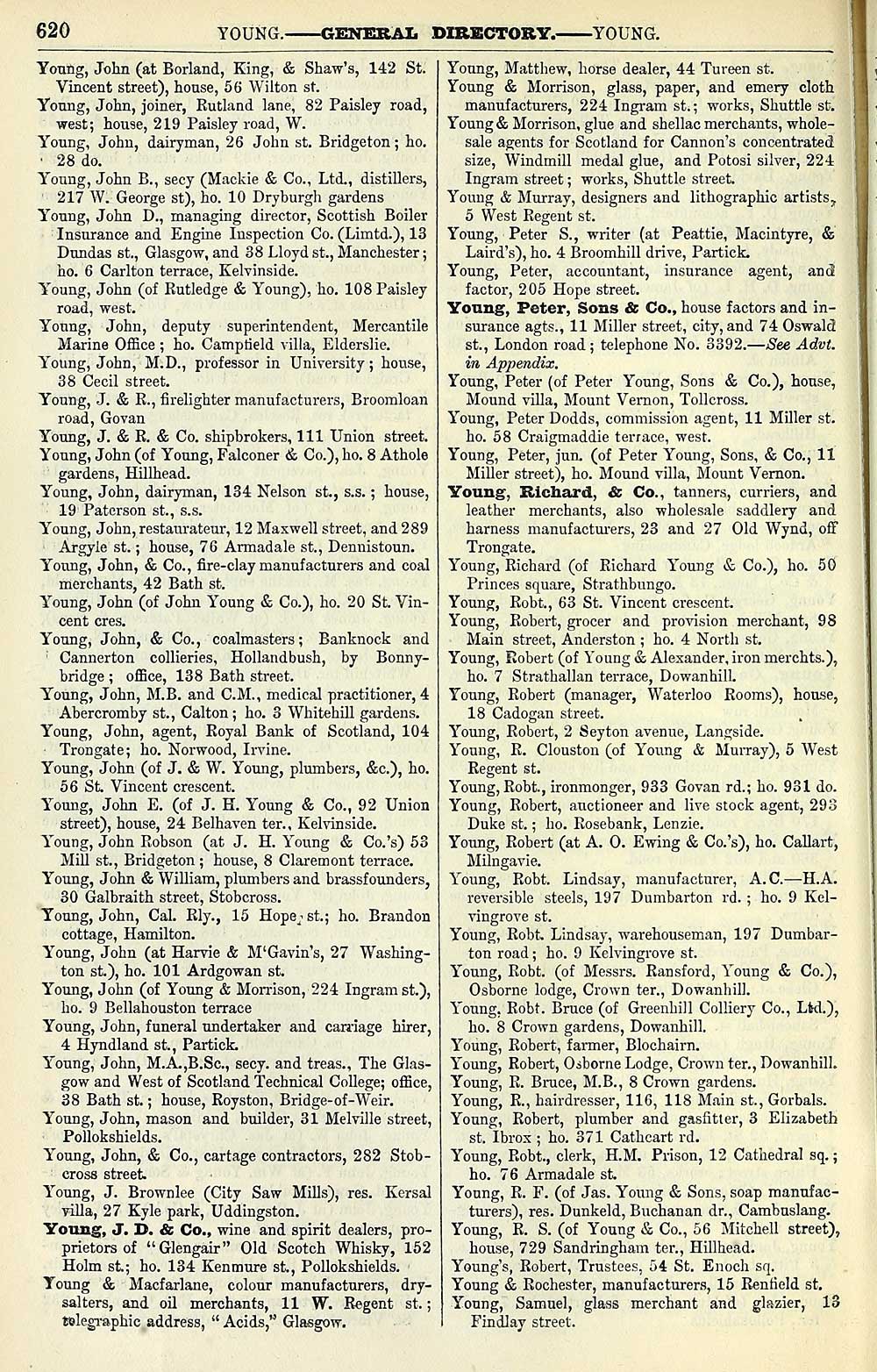 620 YOUNG.——GENERAL DIRECTORY.——YOUNG.

Young, John (at Borland, King, & Shaw's, 142 St. Vincent street), house, 56 Wilton st.
Young, John, joiner, Rutland lane, 82 Paisley road, west; house, 219 Paisley road, W.
Young, John, dairyman, 26 John st. Bridgeton; ho. 28 do.
Young, John B., secy (Mackie & Co., Ltd., distillers, 217 W. George st), ho. 10 Dryburgh gardens
Young, John D., managing director, Scottish Boiler Insurance and Engine Inspection Co. (Limtd.), 13 Dundas st., Glasgow, and 38 Lloyd st., Manchester; ho. 6 Carlton terrace, Kelvinside.
Young, John (of Rutledge & Young), ho. 108 Paisley road, west.
Young, John, deputy superintendent, Mercantile Marine Office; ho. Campfield villa, Elderslie.
Young, John, M.D., professor in University; house, 38 Cecil street.
Young, J. & R., firelighter manufacturers, Broomloan road, Govan
Young, J. & R. & Co. shipbrokers, 111 Union street.
Young, John (of Young, Falconer & Co.), ho. 8 Athole gardens, Hillhead.
Young, John, dairyman, 134 Nelson st., s.s.; house, 19 Paterson st., s.s.
Young, John, restaurateur, 12 Maxwell street, and 289 Argyle st.; house, 76 Armadale st., Dennistoun.
Young, John, & Co., fire-clay manufacturers and coal merchants, 42 Bath st.
Young, John (of John Young & Co.), ho. 20 St. Vincent cres.
Young, John, & Co., coalmasters; Banknock and Cannerton collieries, Hollandbush, by Bonnybridge; office, 138 Bath street.
Young, John, M.B. and C.M., medical practitioner, 4 Abercromby st., Calton; ho. 3 Whitehill gardens.
Young, John, agent, Royal Bank of Scotland, 104 Trongate; ho. Norwood, Irvine.
Young, John (of J. & W. Young, plumbers, &c.), ho. 56 St. Vincent crescent.
Young, John E. (of J. H. Young & Co., 92 Union street), house, 24 Belhaven ter., Kelvinside.
Young, John Robson (at J. H. Young & Co.'s) 53 Mill st., Bridgeton; house, 8 Claremont terrace.
Young, John & William, plumbers and brassfounders, 30 Galbraith street, Stobcross.
Young, John, Cal. Rly., 15 Hope st.; ho. Brandon cottage, Hamilton.
Young, John (at Harvie & M'Gavin's, 27 Washington st.), ho. 101 Ardgowan st.
Young, John (of Young & Morrison, 224 Ingram st.), ho. 9 Bellahouston terrace
Young, John, funeral undertaker and carriage hirer, 4 Hyndland st., Partick.
Young, John, M.A.,B.Sc., secy. and treas., The Glasgow and West of Scotland Technical College; office, 38 Bath st.; house, Royston, Bridge-of-Weir.
Young, John, mason and builder, 31 Melville street, Pollokshields.
Young, John, & Co., cartage contractors, 282 Stobcross street.
Young, J. Brownlee (City Saw Mills), res. Kersal villa, 27 Kyle park, Uddingston.
Young, J. D. & Co., wine and spirit dealers, proprietors of "Glengair" Old Scotch Whisky, 152 Holm st.; ho. 134 Kenmure st., Pollokshields.
Young & Macfarlane, colour manufacturers, drysalters, and oil merchants, 11 W. Regent st.; telegraphic address, "Acids," Glasgow.

Young, Matthew, horse dealer, 44 Tureen st.
Young & Morrison, glass, paper, and emery cloth manufacturers, 224 Ingram st.; works, Shuttle st.
Young & Morrison, glue and shellac merchants, wholesale agents for Scotland for Cannon's concentrated size, Windmill medal glue, and Potosi silver, 224 Ingram street; works, Shuttle street.
Young & Murray, designers and lithographic artists, 5 West Regent st.
Young, Peter S., writer (at Peattie, Macintyre, & Laird's), ho. 4 Broomhill drive, Partick.
Young, Peter, accountant, insurance agent, and factor, 205 Hope street.
Young, Peter, Sons & Co., house factors and insurance agts., 11 Miller street, city, and 74 Oswald st., London road; telephone No. 3392.—See Advt. in Appendix.
Young, Peter (of Peter Young, Sons & Co.), house, Mound villa, Mount Vernon, Tollcross.
Young, Peter Dodds, commission agent, 11 Miller st. ho. 58 Craigmaddie terrace, west.
Young, Peter, jun. (of Peter Young, Sons, & Co., 11 Miller st.), ho. Mound villa, Mount Vernon.
Young, Richard, & Co., tanners, curriers, and leather merchants, also wholesale saddlery and harness manufacturers, 23 and 27 Old Wynd, off Trongate.
Young, Richard (of Richard Young & Co.), ho. 50 Princes square, Strathbungo.
Young, Robt., 63 St. Vincent crescent.
Young, Robert, grocer and provision merchant, 98 Main street, Anderston; ho. 4 North st.
Young, Robert (of Young & Alexander, iron merchts.), ho. 7 Strathallan terrace, Dowanhill.
Young, Robert (manager, Waterloo Rooms), house, 18 Cadogan street.
Young, Robert, 2 Seyton avenue, Langside.
Young, R. Clouston (of Young & Murray), 5 West Regent st.
Young, Robt., ironmonger, 933 Govan rd.; ho. 931 do.
Young, Robert, auctioneer and live stock agent, 293 Duke st.; ho. Rosebank, Lenzie.
Young, Robert (at A. O. Ewing & Co.'s), ho. Callart, Milngavie.
Young, Robt. Lindsay, manufacturer, A.C.—H.A. reversible steels, 197 Dumbarton rd.; ho. 9 Kelvingrove st.
Young, Robt. Lindsay, warehouseman, 197 Dumbarton road; ho. 9 Kelvingrove st.
Young, Robt. (of Messrs. Ransford, Young & Co.), Osborne lodge, Crown ter., Dowanhill.
Young, Robt. Bruce (of Greenhill Colliery Co., Ltd.), ho. 8 Crown gardens, Dowanhill.
Young, Robert, farmer, Blochairn.
Young, Robert, Osborne Lodge, Crown ter., Dowanhill.
Young, R. Bruce, M.B., 8 Crown gardens.
Young, R., hairdresser, 116, 118 Main st., Gorbals.
Young, Robert, plumber and gasfitter, 3 Elizabeth st. Ibrox; ho. 371 Cathcart rd.
Young, Robt., clerk, H.M. Prison, 12 Cathedral sq.; ho. 76 Armadale st.
Young, R. F. (of Jas. Young & Sons, soap manufacturers), res. Dunkeld, Buchanan dr., Cambuslang.
Young, R. S. (of Young & Co., 56 Mitchell street), house, 729 Sandringham ter., Hillhead.
Young's, Robert, Trustees, 54 St. Enoch sq.
Young & Rochester, manufacturers, 15 Renfield st.
Young, Samuel, glass merchant and glazier, 13 Findlay street.